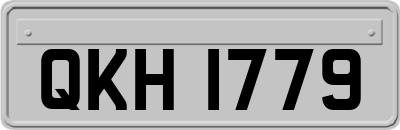 QKH 1779